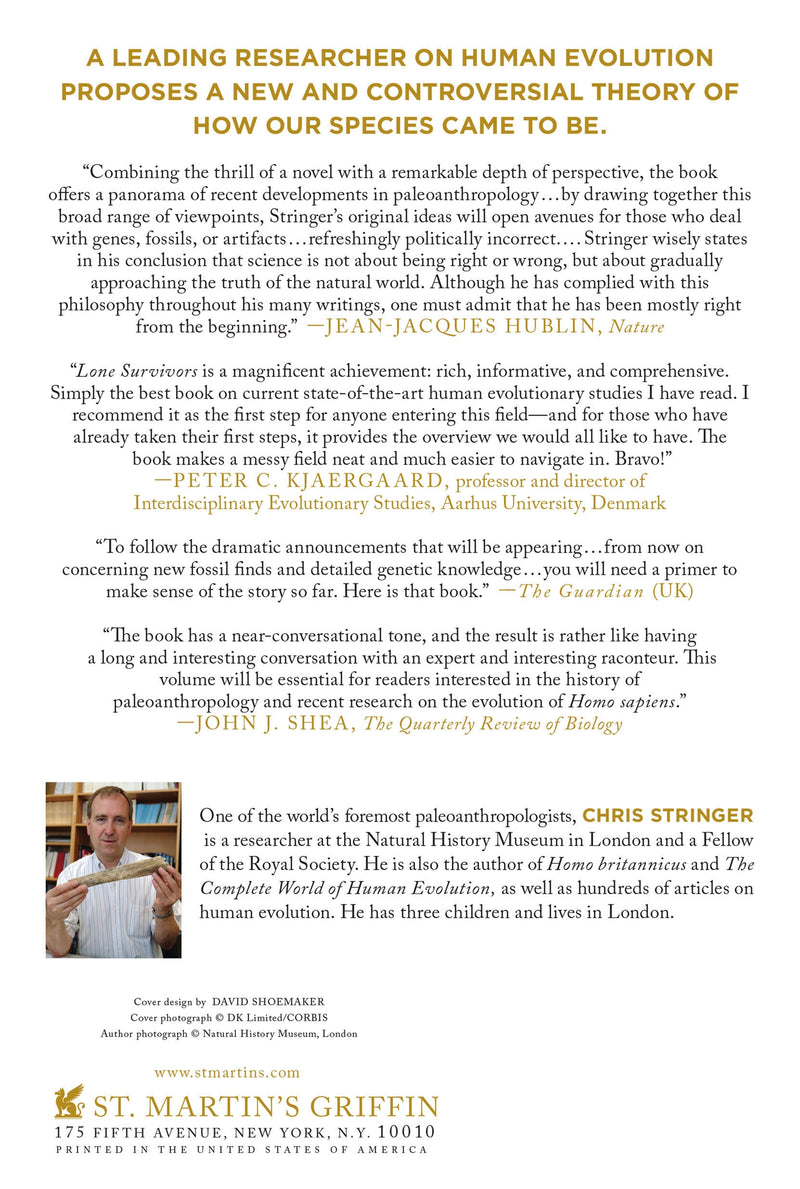 A LEADING RESEARCHER ON HUMAN EVOLUTION PROPOSES A NEW AND CONTROVERSIAL THEORY OF HOW OUR SPECIES CAME TO BE.

"Combining the thrill of a novel with a remarkable depth of perspective, the book offers a panorama of recent developments in paleoanthropology…by drawing together this broad range of viewpoints, Stringer's original ideas will open avenues for those who deal with genes, fossils, or artifacts…refreshingly politically incorrect.… Stringer wisely states in his conclusion that science is not about being right or wrong, but about gradually approaching the truth of the natural world. Although he has complied with this philosophy throughout his many writings, one must admit that he has been mostly right from the beginning." —JEAN-JACQUES HUBLIN, Nature

"Lone Survivors is a magnificent achievement: rich, informative, and comprehensive. Simply the best book on current state-of-the-art human evolutionary studies I have read. I recommend it as the first step for anyone entering this field—and for those who have already taken their first steps, it provides the overview we would all like to have. The book makes a messy field neat and much easier to navigate in. Bravo!" —PETER C. KJAERGAARD, professor and director of Interdisciplinary Evolutionary Studies, Aarhus University, Denmark

"To follow the dramatic announcements that will be appearing…from now on concerning new fossil finds and detailed genetic knowledge…you will need a primer to make sense of the story so far. Here is that book." —The Guardian (UK)

"The book has a near-conversational tone, and the result is rather like having a long and interesting conversation with an expert and interesting raconteur. This volume will be essential for readers interested in the history of paleoanthropology and recent research on the evolution of Homo sapiens." —JOHN J. SHEA, The Quarterly Review of Biology

One of the world's foremost paleoanthropologists, CHRIS STRINGER is a researcher at the Natural History Museum in London and a Fellow of the Royal Society. He is also the author of Homo britannicus and The Complete World of Human Evolution, as well as hundreds of articles on human evolution. He has three children and lives in London.

Cover design by DAVID SHOEMAKER
Cover photograph © DK Limited/CORBIS
Author photograph © Natural History Museum, London

www.stmartins.com

ST. MARTIN'S GRIFFIN
175 FIFTH AVENUE, NEW YORK, N.Y. 10010
PRINTED IN THE UNITED STATES OF AMERICA